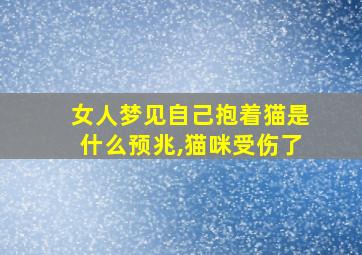 女人梦见自己抱着猫是什么预兆,猫咪受伤了